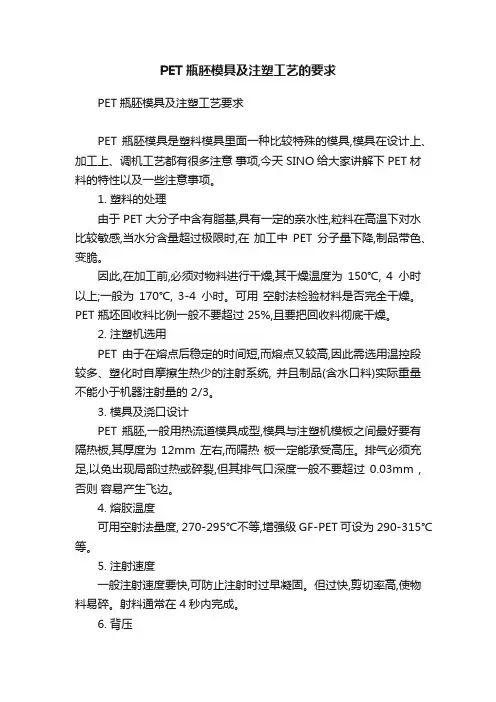 PET 瓶胚模具及注塑工艺的要求

PET 瓶胚模具及注塑工艺要求

PET 瓶胚模具是塑料模具里面一种比较特殊的模具,模具在设计上、加工上、调机工艺都有很多注意 事项,今天 SINO 给大家讲解下 PET 材料的特性以及一些注意事项。

1. 塑料的处理

由于 PET 大分子中含有脂基,具有一定的亲水性,粒料在高温下对水比较敏感,当水分含量超过极限时,在 加工中 PET 分子量下降,制品带色、变脆。

因此,在加工前,必须对物料进行干燥,其干燥温度为 150℃, 4 小时以上;一般为 170℃, 3-4 小时。可用 空射法检验材料是否完全干燥。PET 瓶坯回收料比例一般不要超过 25%,且要把回收料彻底干燥。

2. 注塑机选用

PET 由于在熔点后稳定的时间短,而熔点又较高,因此需选用温控段较多、塑化时自摩擦生热少的注射系统, 并且制品(含水口料)实际重量不能小于机器注射量的 2/3。

3. 模具及浇口设计

PET 瓶胚,一般用热流道模具成型,模具与注塑机模板之间最好要有隔热板,其厚度为 12mm 左右,而隔热 板一定能承受高压。排气必须充足,以免出现局部过热或碎裂,但其排气口深度一般不要超过 0.03mm ,否则 容易产生飞边。

4. 熔胶温度

可用空射法量度, 270-295℃不等,增强级 GF-PET 可设为 290-315℃等。

5. 注射速度

一般注射速度要快,可防止注射时过早凝固。但过快,剪切率高,使物料易碎。射料通常在 4 秒内完成。

6. 背压